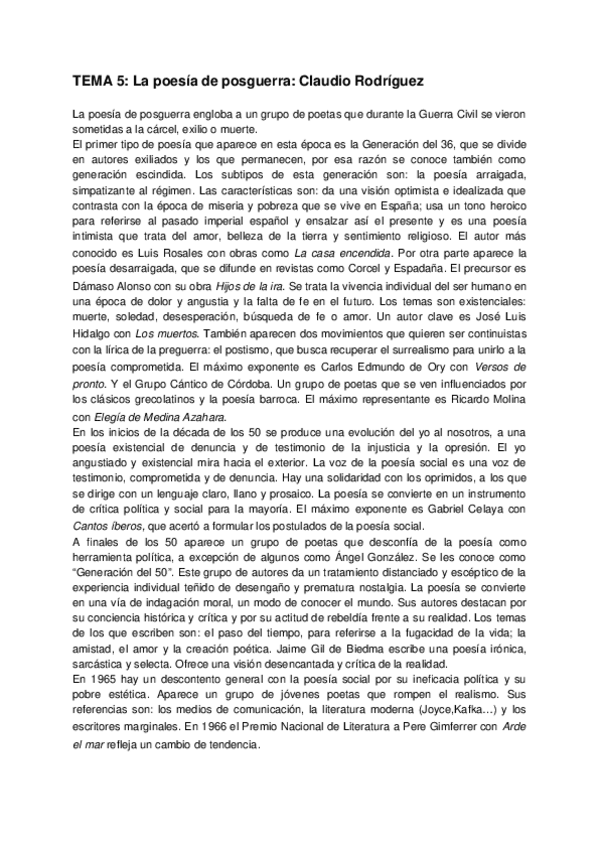 TEMA 5: La poesía de posguerra: Claudio Rodríguez

La poesía de posguerra engloba a un grupo de poetas que durante la Guerra Civil se vieron sometidas a la cárcel, exilio o muerte.
El primer tipo de poesía que aparece en esta época es la Generación del 36, que se divide en autores exiliados y los que permanecen, por esa razón se conoce también como generación escindida. Los subtipos de esta generación son: la poesía arraigada, simpatizante al régimen. Las características son: da una visión optimista e idealizada que contrasta con la época de miseria y pobreza que se vive en España; usa un tono heroico para referirse al pasado imperial español y ensalzar así el presente y es una poesía intimista que trata del amor, belleza de la tierra y sentimiento religioso. El autor más conocido es Luis Rosales con obras como La casa encendida. Por otra parte aparece la poesía desarraigada, que se difunde en revistas como Corcel y Espadaña. El precursor es Dámaso Alonso con su obra Hijos de la ira. Se trata la vivencia individual del ser humano en una época de dolor y angustia y la falta de fe en el futuro. Los temas son existenciales: muerte, soledad, desesperación, búsqueda de fe o amor. Un autor clave es José Luis Hidalgo con Los muertos. También aparecen dos movimientos que quieren ser continuistas con la lírica de la preguerra: el postismo, que busca recuperar el surrealismo para unirlo a la poesía comprometida. El máximo exponente es Carlos Edmundo de Ory con Versos de pronto. Y el Grupo Cántico de Córdoba. Un grupo de poetas que se ven influenciados por los clásicos grecolatinos y la poesía barroca. El máximo representante es Ricardo Molina con Elegía de Medina Azahara.
En los inicios de la década de los 50 se produce una evolución del yo al nosotros, a una poesía existencial de denuncia y de testimonio de la injusticia y la opresión. El yo angustiado y existencial mira hacia el exterior. La voz de la poesía social es una voz de testimonio, comprometida y de denuncia. Hay una solidaridad con los oprimidos, a los que se dirige con un lenguaje claro, llano y prosaico. La poesía se convierte en un instrumento de crítica política y social para la mayoría. El máximo exponente es Gabriel Celaya con Cantos íberos, que acertó a formular los postulados de la poesía social.
A finales de los 50 aparece un grupo de poetas que desconfía de la poesía como herramienta política, a excepción de algunos como Ángel González. Se les conoce como "Generación del 50". Este grupo de autores da un tratamiento distanciado y escéptico de la experiencia individual teñido de desengaño y prematura nostalgia. La poesía se convierte en una vía de indagación moral, un modo de conocer el mundo. Sus autores destacan por su conciencia histórica y crítica y por su actitud de rebeldía frente a su realidad. Los temas de los que escriben son: el paso del tiempo, para referirse a la fugacidad de la vida; la amistad, el amor y la creación poética. Jaime Gil de Biedma escribe una poesía irónica, sarcástica y selecta. Ofrece una visión desencantada y crítica de la realidad.
En 1965 hay un descontento general con la poesía social por su ineficacia política y su pobre estética. Aparece un grupo de jóvenes poetas que rompen el realismo. Sus referencias son: los medios de comunicación, la literatura moderna (Joyce,Kafka...) y los escritores marginales. En 1966 el Premio Nacional de Literatura a Pere Gimferrer con Arde el mar refleja un cambio de tendencia.